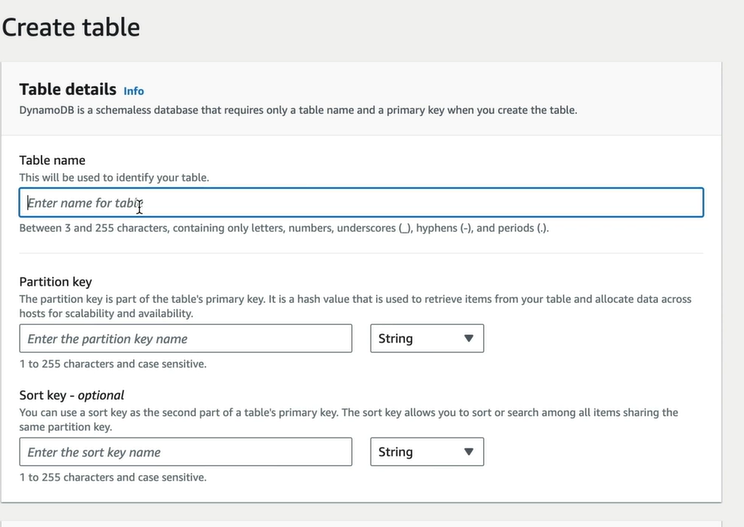 Create table

Table details Info
DynamoDB is a schemaless database that requires only a table name and a primary key when you create the table.

Table name
This will be used to identify your table.

Enter name for table

Between 3 and 255 characters, containing only letters, numbers, underscores (_), hyphens (-), and periods (.).

Partition key
The partition key is part of the table's primary key. It is a hash value that is used to retrieve items from your table and allocate data across hosts for scalability and availability.

Enter the partition key name

String

1 to 255 characters and case sensitive.

Sort key - optional
You can use a sort key as the second part of a table's primary key. The sort key allows you to sort or search among all items sharing the same partition key.

Enter the sort key name

String

1 to 255 characters and case sensitive.